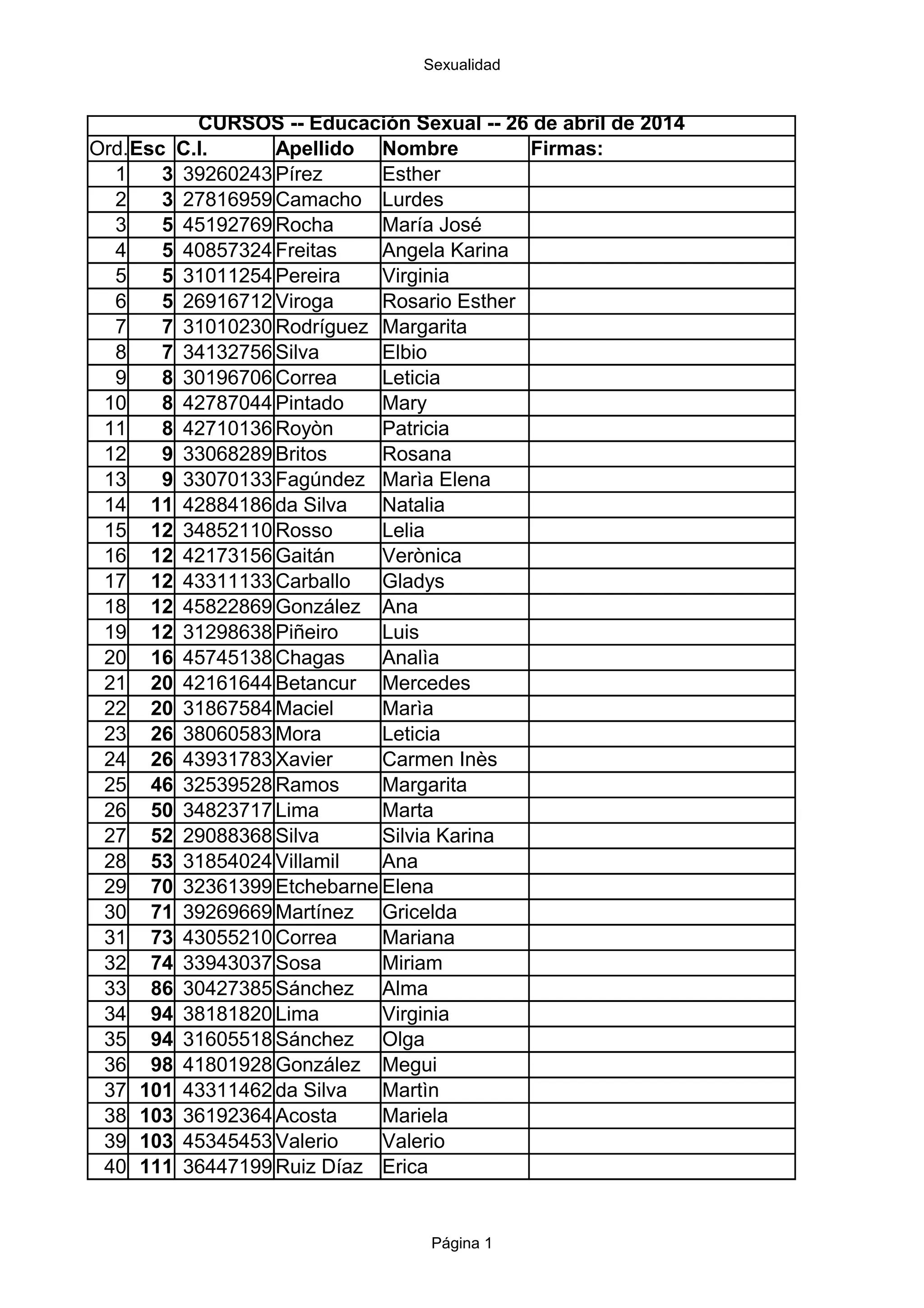 Sexualidad

CURSOS -- Educación Sexual -- 26 de abril de 2014

| Ord. | Esc | C.I. | Apellido | Nombre | Firmas: |
|---|---|---|---|---|---|
| 1 | 3 | 39260243 | Pírez | Esther | |
| 2 | 3 | 27816959 | Camacho | Lurdes | |
| 3 | 5 | 45192769 | Rocha | María José | |
| 4 | 5 | 40857324 | Freitas | Angela Karina | |
| 5 | 5 | 31011254 | Pereira | Virginia | |
| 6 | 5 | 26916712 | Viroga | Rosario Esther | |
| 7 | 7 | 31010230 | Rodríguez | Margarita | |
| 8 | 7 | 34132756 | Silva | Elbio | |
| 9 | 8 | 30196706 | Correa | Leticia | |
| 10 | 8 | 42787044 | Pintado | Mary | |
| 11 | 8 | 42710136 | Royòn | Patricia | |
| 12 | 9 | 33068289 | Britos | Rosana | |
| 13 | 9 | 33070133 | Fagúndez | Marìa Elena | |
| 14 | 11 | 42884186 | da Silva | Natalia | |
| 15 | 12 | 34852110 | Rosso | Lelia | |
| 16 | 12 | 42173156 | Gaitán | Verònica | |
| 17 | 12 | 43311133 | Carballo | Gladys | |
| 18 | 12 | 45822869 | González | Ana | |
| 19 | 12 | 31298638 | Piñeiro | Luis | |
| 20 | 16 | 45745138 | Chagas | Analìa | |
| 21 | 20 | 42161644 | Betancur | Mercedes | |
| 22 | 20 | 31867584 | Maciel | Marìa | |
| 23 | 26 | 38060583 | Mora | Leticia | |
| 24 | 26 | 43931783 | Xavier | Carmen Inès | |
| 25 | 46 | 32539528 | Ramos | Margarita | |
| 26 | 50 | 34823717 | Lima | Marta | |
| 27 | 52 | 29088368 | Silva | Silvia Karina | |
| 28 | 53 | 31854024 | Villamil | Ana | |
| 29 | 70 | 32361399 | Etchebarne | Elena | |
| 30 | 71 | 39269669 | Martínez | Gricelda | |
| 31 | 73 | 43055210 | Correa | Mariana | |
| 32 | 74 | 33943037 | Sosa | Miriam | |
| 33 | 86 | 30427385 | Sánchez | Alma | |
| 34 | 94 | 38181820 | Lima | Virginia | |
| 35 | 94 | 31605518 | Sánchez | Olga | |
| 36 | 98 | 41801928 | González | Megui | |
| 37 | 101 | 43311462 | da Silva | Martìn | |
| 38 | 103 | 36192364 | Acosta | Mariela | |
| 39 | 103 | 45345453 | Valerio | Valerio | |
| 40 | 111 | 36447199 | Ruiz Díaz | Erica | |

Página 1